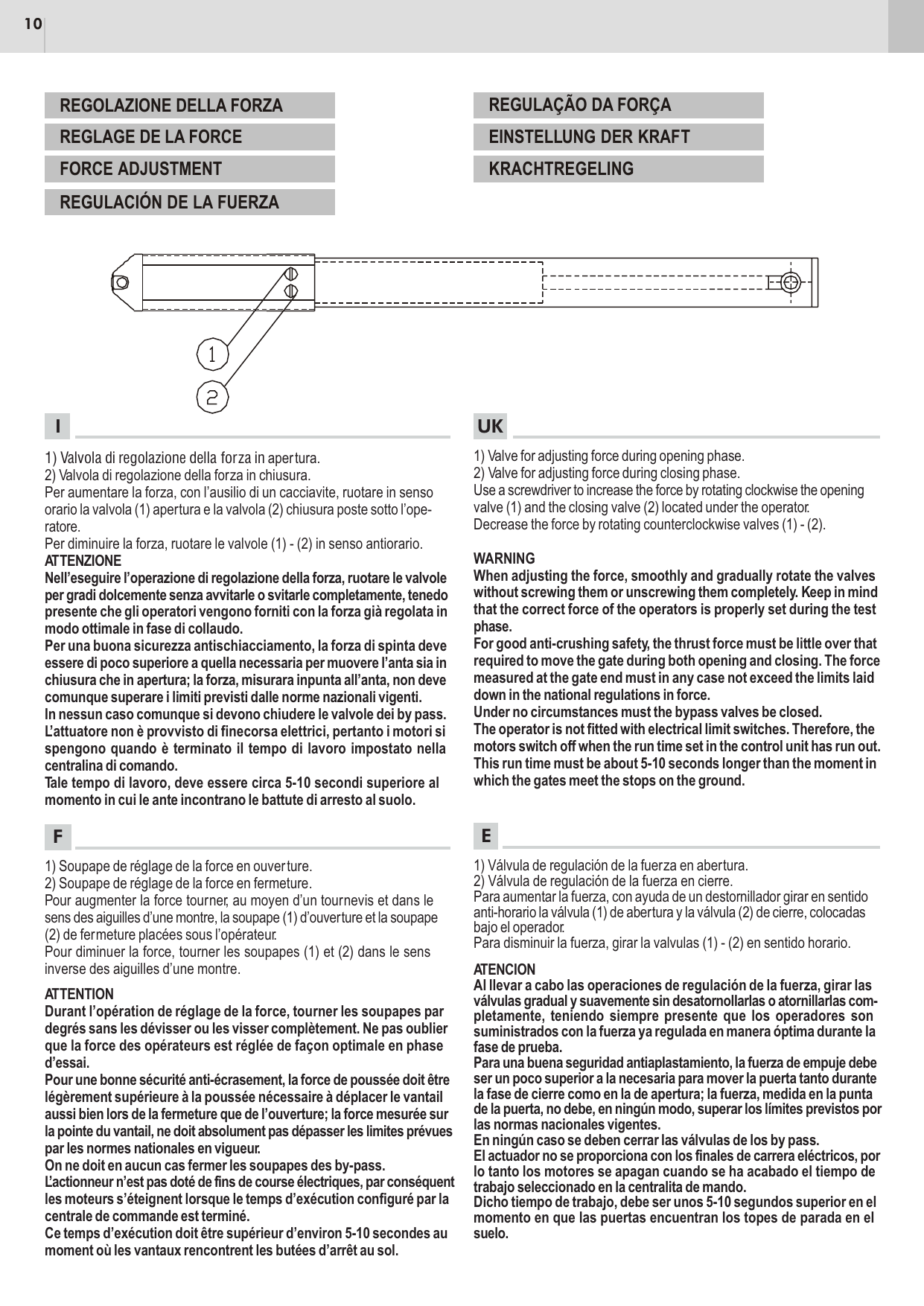 10

REGOLAZIONE DELLA FORZA

REGLAGE DE LA FORCE

FORCE ADJUSTMENT

REGULACIÓN DE LA FUERZA

REGULAÇÃO DA FORÇA

EINSTELLUNG DER KRAFT

KRACHTREGELING

1

2

I

1) Valvola di regolazione della forza in apertura.
2) Valvola di regolazione della forza in chiusura.
Per aumentare la forza, con l'ausilio di un cacciavite, ruotare in senso orario la valvola (1) apertura e la valvola (2) chiusura poste sotto l'operatore.
Per diminuire la forza, ruotare le valvole (1) - (2) in senso antiorario.

ATTENZIONE
Nell'eseguire l'operazione di regolazione della forza, ruotare le valvole per gradi dolcemente senza avvitarle o svitarle completamente, tenedo presente che gli operatori vengono forniti con la forza già regolata in modo ottimale in fase di collaudo.
Per una buona sicurezza antischiacciamento, la forza di spinta deve essere di poco superiore a quella necessaria per muovere l'anta sia in chiusura che in apertura; la forza, misurara inpunta all'anta, non deve comunque superare i limiti previsti dalle norme nazionali vigenti.
In nessun caso comunque si devono chiudere le valvole dei by pass.
L'attuatore non è provvisto di finecorsa elettrici, pertanto i motori si spengono quando è terminato il tempo di lavoro impostato nella centralina di comando.
Tale tempo di lavoro, deve essere circa 5-10 secondi superiore al momento in cui le ante incontrano le battute di arresto al suolo.

F

1) Soupape de réglage de la force en ouverture.
2) Soupape de réglage de la force en fermeture.
Pour augmenter la force tourner, au moyen d'un tournevis et dans le sens des aiguilles d'une montre, la soupape (1) d'ouverture et la soupape (2) de fermeture placées sous l'opérateur.
Pour diminuer la force, tourner les soupapes (1) et (2) dans le sens inverse des aiguilles d'une montre.

ATTENTION
Durant l'opération de réglage de la force, tourner les soupapes par degrés sans les dévisser ou les visser complètement. Ne pas oublier que la force des opérateurs est réglée de façon optimale en phase d'essai.
Pour une bonne sécurité anti-écrasement, la force de poussée doit être légèrement supérieure à la poussée nécessaire à déplacer le vantail aussi bien lors de la fermeture que de l'ouverture; la force mesurée sur la pointe du vantail, ne doit absolument pas dépasser les limites prévues par les normes nationales en vigueur.
On ne doit en aucun cas fermer les soupapes des by-pass.
L'actionneur n'est pas doté de fins de course électriques, par conséquent les moteurs s'éteignent lorsque le temps d'exécution configuré par la centrale de commande est terminé.
Ce temps d'exécution doit être supérieur d'environ 5-10 secondes au moment où les vantaux rencontrent les butées d'arrêt au sol.

UK

1) Valve for adjusting force during opening phase.
2) Valve for adjusting force during closing phase.
Use a screwdriver to increase the force by rotating clockwise the opening valve (1) and the closing valve (2) located under the operator.
Decrease the force by rotating counterclockwise valves (1) - (2).

WARNING
When adjusting the force, smoothly and gradually rotate the valves without screwing them or unscrewing them completely. Keep in mind that the correct force of the operators is properly set during the test phase.
For good anti-crushing safety, the thrust force must be little over that required to move the gate during both opening and closing. The force measured at the gate end must in any case not exceed the limits laid down in the national regulations in force.
Under no circumstances must the bypass valves be closed.
The operator is not fitted with electrical limit switches. Therefore, the motors switch off when the run time set in the control unit has run out. This run time must be about 5-10 seconds longer than the moment in which the gates meet the stops on the ground.

E

1) Válvula de regulación de la fuerza en abertura.
2) Válvula de regulación de la fuerza en cierre.
Para aumentar la fuerza, con ayuda de un destornillador girar en sentido anti-horario la válvula (1) de abertura y la válvula (2) de cierre, colocadas bajo el operador.
Para disminuir la fuerza, girar la valvulas (1) - (2) en sentido horario.

ATENCION
Al llevar a cabo las operaciones de regulación de la fuerza, girar las válvulas gradual y suavemente sin desatornollarlas o atornillarlas completamente, teniendo siempre presente que los operadores son suministrados con la fuerza ya regulada en manera óptima durante la fase de prueba.
Para una buena seguridad antiaplastamiento, la fuerza de empuje debe ser un poco superior a la necesaria para mover la puerta tanto durante la fase de cierre como en la de apertura; la fuerza, medida en la punta de la puerta, no debe, en ningún modo, superar los límites previstos por las normas nacionales vigentes.
En ningún caso se deben cerrar las válvulas de los by pass.
El actuador no se proporciona con los finales de carrera eléctricos, por lo tanto los motores se apagan cuando se ha acabado el tiempo de trabajo seleccionado en la centralita de mando.
Dicho tiempo de trabajo, debe ser unos 5-10 segundos superior en el momento en que las puertas encuentran los topes de parada en el suelo.